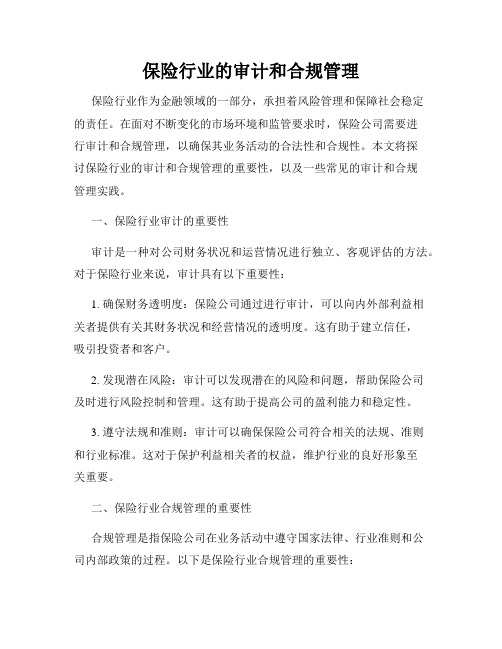 保险行业的审计和合规管理

保险行业作为金融领域的一部分，承担着风险管理和保障社会稳定的责任。在面对不断变化的市场环境和监管要求时，保险公司需要进行审计和合规管理，以确保其业务活动的合法性和合规性。本文将探讨保险行业的审计和合规管理的重要性，以及一些常见的审计和合规管理实践。

一、保险行业审计的重要性

审计是一种对公司财务状况和运营情况进行独立、客观评估的方法。对于保险行业来说，审计具有以下重要性：

1. 确保财务透明度：保险公司通过进行审计，可以向内外部利益相关者提供有关其财务状况和经营情况的透明度。这有助于建立信任，吸引投资者和客户。

2. 发现潜在风险：审计可以发现潜在的风险和问题，帮助保险公司及时进行风险控制和管理。这有助于提高公司的盈利能力和稳定性。

3. 遵守法规和准则：审计可以确保保险公司符合相关的法规、准则和行业标准。这对于保护利益相关者的权益，维护行业的良好形象至关重要。

二、保险行业合规管理的重要性

合规管理是指保险公司在业务活动中遵守国家法律、行业准则和公司内部政策的过程。以下是保险行业合规管理的重要性：